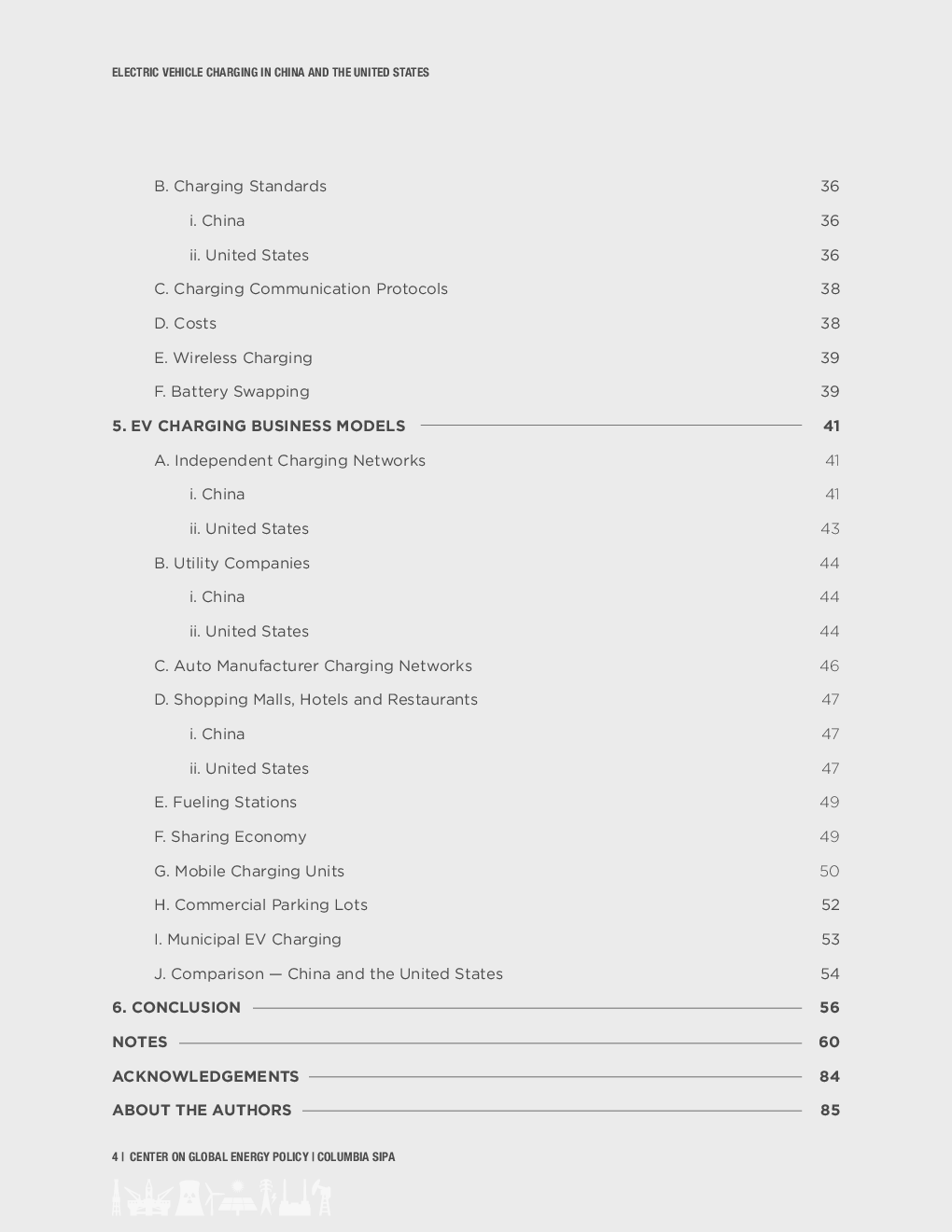 ELECTRIC VEHICLE CHARGING IN CHINA AND THE UNITED STATES

B. Charging Standards 36

i. China 36

ii. United States 36

C. Charging Communication Protocols 38

D. Costs 38

E. Wireless Charging 39

F. Battery Swapping 39

5. EV CHARGING BUSINESS MODELS 41

A. Independent Charging Networks 41

i. China 41

ii. United States 43

B. Utility Companies 44

i. China 44

ii. United States 44

C. Auto Manufacturer Charging Networks 46

D. Shopping Malls, Hotels and Restaurants 47

i. China 47

ii. United States 47

E. Fueling Stations 49

F. Sharing Economy 49

G. Mobile Charging Units 50

H. Commercial Parking Lots 52

I. Municipal EV Charging 53

J. Comparison — China and the United States 54

6. CONCLUSION 56

NOTES 60

ACKNOWLEDGEMENTS 84

ABOUT THE AUTHORS 85

4 | CENTER ON GLOBAL ENERGY POLICY | COLUMBIA SIPA